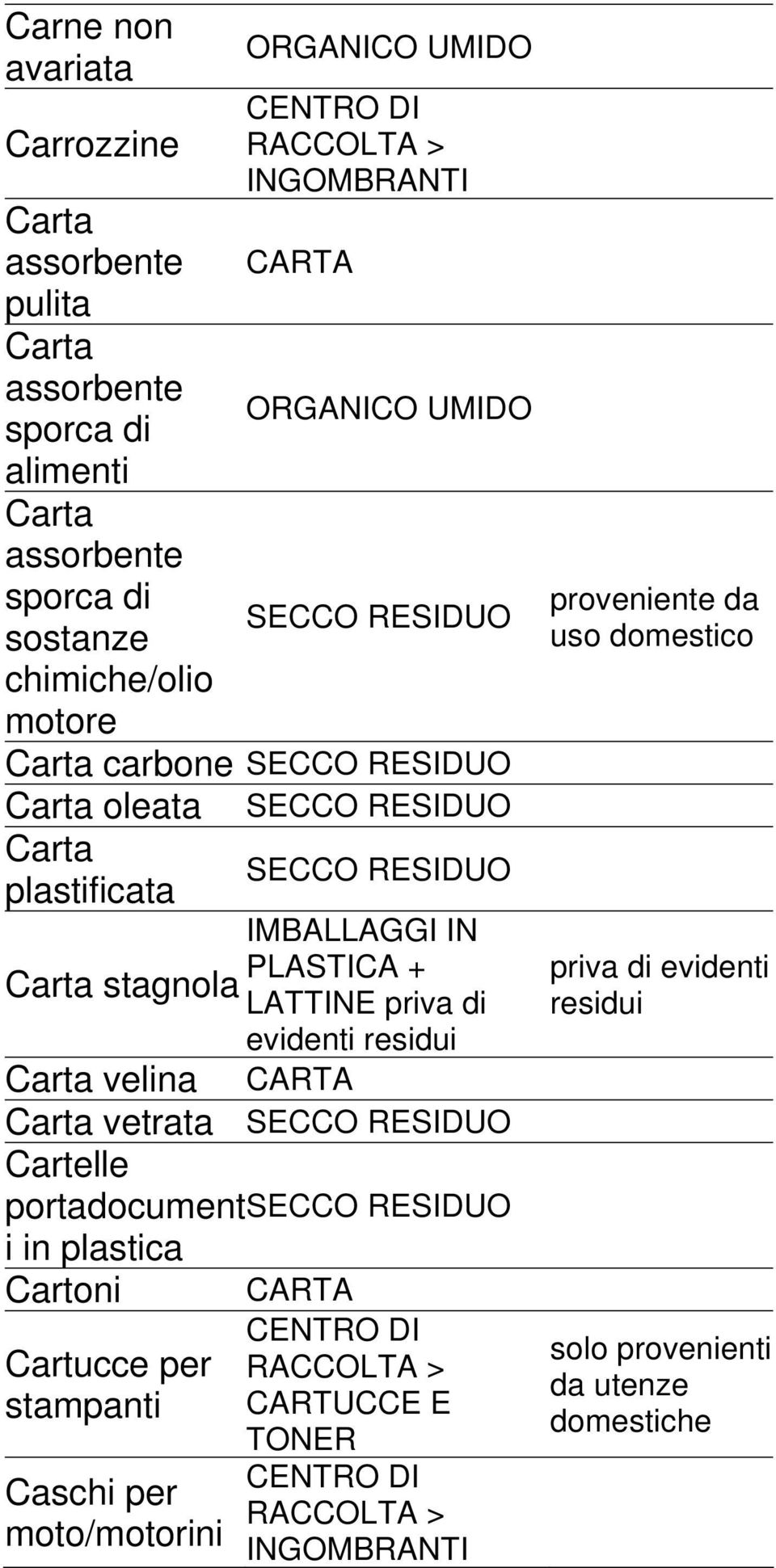 | | | |
|---|---|---|
| Carne non avariata | ORGANICO UMIDO | |
| Carrozzine | CENTRO DI RACCOLTA > INGOMBRANTI | |
| Carta assorbente pulita | CARTA | |
| Carta assorbente sporca di alimenti | ORGANICO UMIDO | |
| Carta assorbente sporca di sostanze chimiche/olio motore | SECCO RESIDUO | proveniente da uso domestico |
| Carta carbone | SECCO RESIDUO | |
| Carta oleata | SECCO RESIDUO | |
| Carta plastificata | SECCO RESIDUO | |
| Carta stagnola | IMBALLAGGI IN PLASTICA + LATTINE priva di evidenti residui | priva di evidenti residui |
| Carta velina | CARTA | |
| Carta vetrata | SECCO RESIDUO | |
| Cartelle portadocumenti in plastica | SECCO RESIDUO | |
| Cartoni | CARTA | |
| Cartucce per stampanti | CENTRO DI RACCOLTA > CARTUCCE E TONER | solo provenienti da utenze domestiche |
| Caschi per moto/motorini | CENTRO DI RACCOLTA > INGOMBRANTI | |